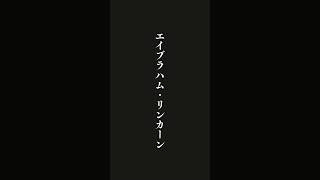 エイブラハム・リンカーン